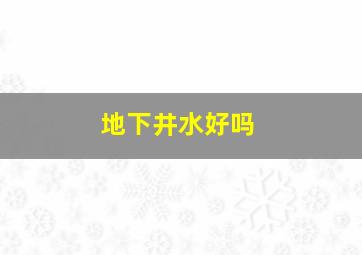 地下井水好吗